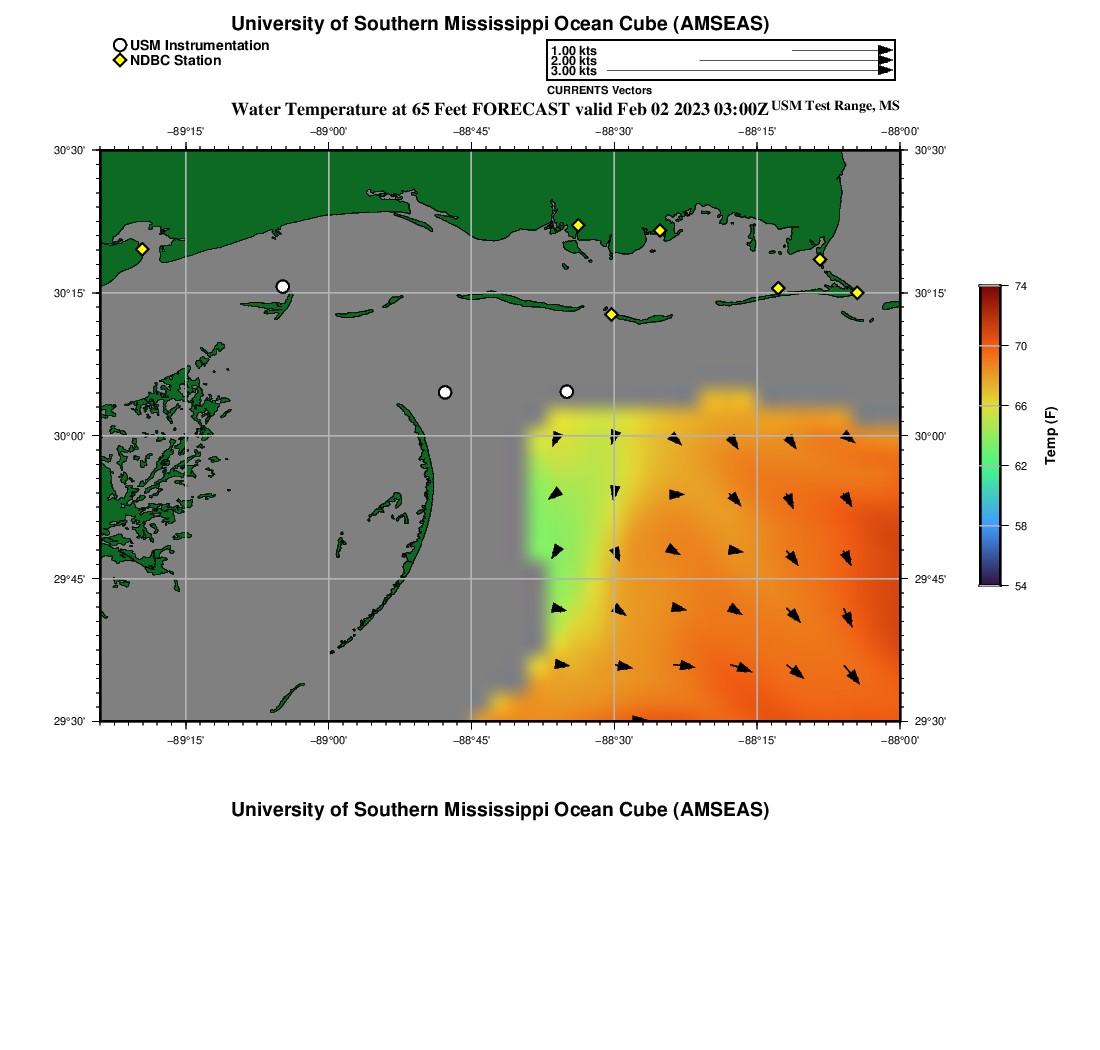 University of Southern Mississippi Ocean Cube (AMSEAS)

USM Instrumentation
NDBC Station

1.00 kts
2.00 kts
3.00 kts
CURRENTS Vectors

Water Temperature at 65 Feet FORECAST valid Feb 02 2023 03:00Z USM Test Range, MS

−89°15' −89°00' −88°45' −88°30' −88°15' −88°00'

30°30'
30°15'
30°00'
29°45'
29°30'

30°30'
30°15'
30°00'
29°45'
29°30'

−89°15' −89°00' −88°45' −88°30' −88°15' −88°00'

74
70
66
62
58
54
Temp (F)

University of Southern Mississippi Ocean Cube (AMSEAS)